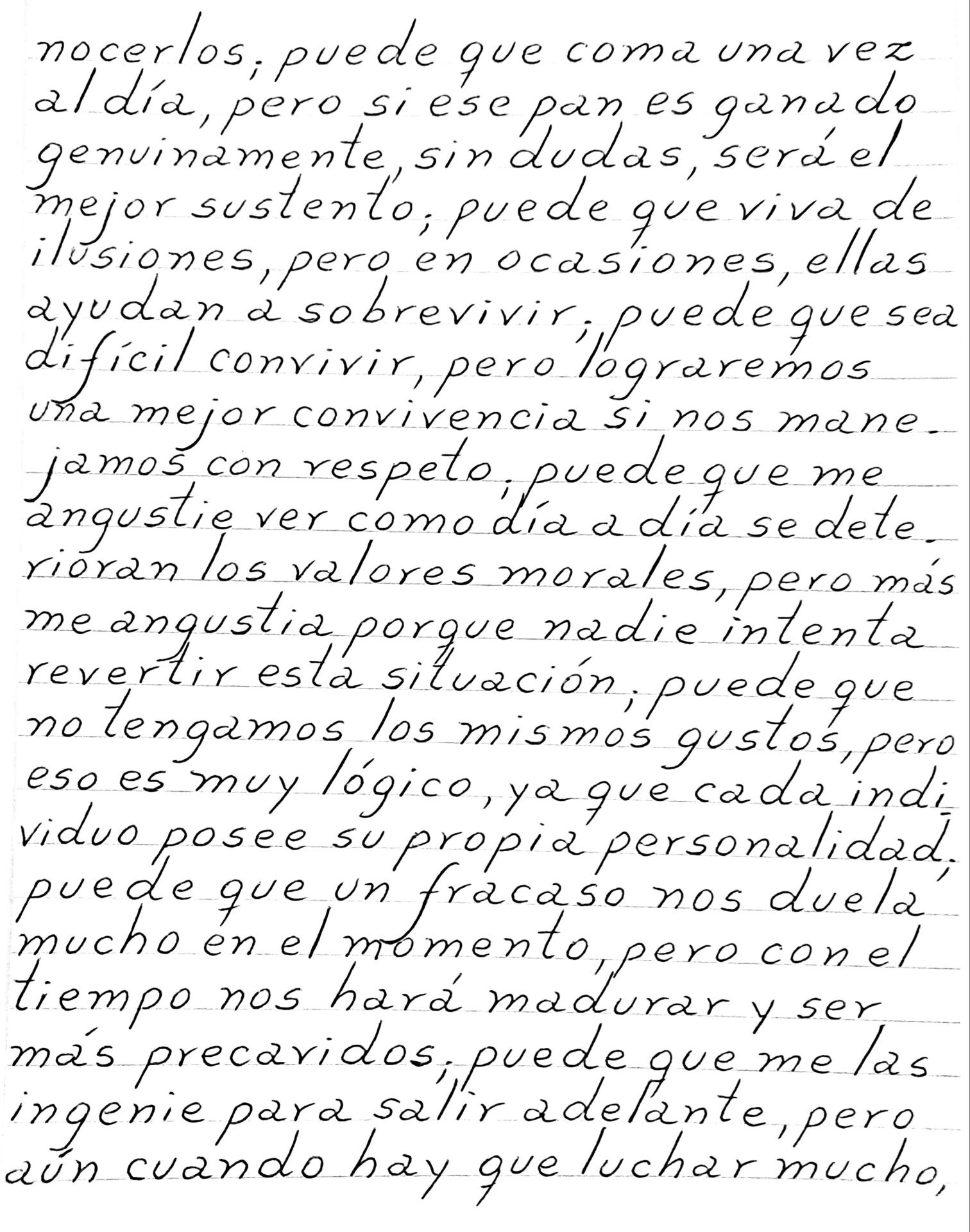 nocerlos; puede que coma una vez al día, pero si ese pan es ganado genuinamente, sin dudas, será el mejor sustento; puede que viva de ilusiones, pero en ocasiones, ellas ayudan a sobrevivir; puede que sea difícil convivir, pero lograremos una mejor convivencia si nos manejamos con respeto; puede que me angustie ver como día a día se deterioran los valores morales, pero más me angustia porque nadie intenta revertir esta situación; puede que no tengamos los mismos gustos, pero eso es muy lógico, ya que cada individuo posee su propia personalidad; puede que un fracaso nos duela mucho en el momento, pero con el tiempo nos hará madurar y ser más precavidos; puede que me las ingenie para salir adelante, pero aún cuando hay que luchar mucho,